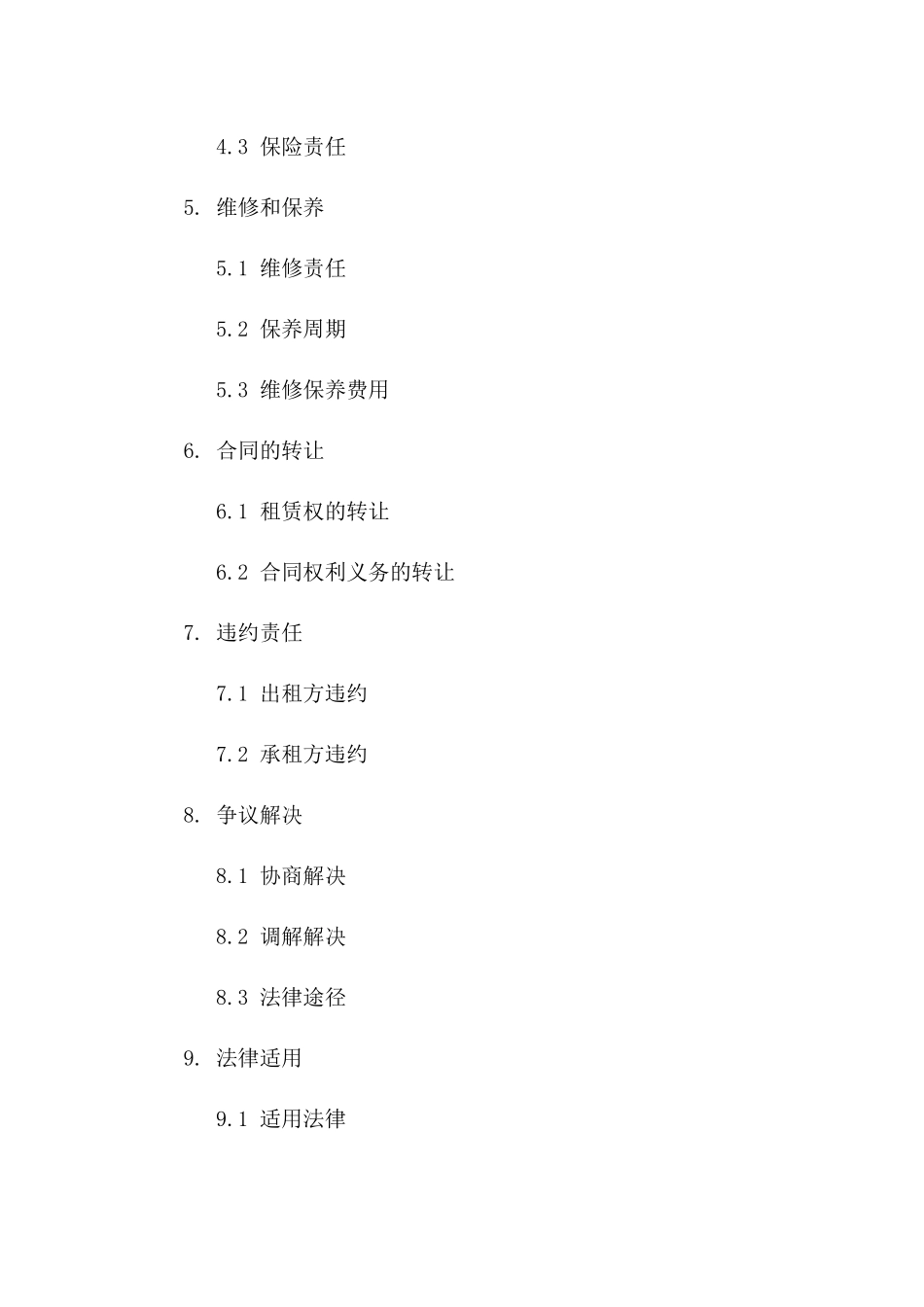 4.3 保险责任

5. 维修和保养

5.1 维修责任

5.2 保养周期

5.3 维修保养费用

6. 合同的转让

6.1 租赁权的转让

6.2 合同权利义务的转让

7. 违约责任

7.1 出租方违约

7.2 承租方违约

8. 争议解决

8.1 协商解决

8.2 调解解决

8.3 法律途径

9. 法律适用

9.1 适用法律